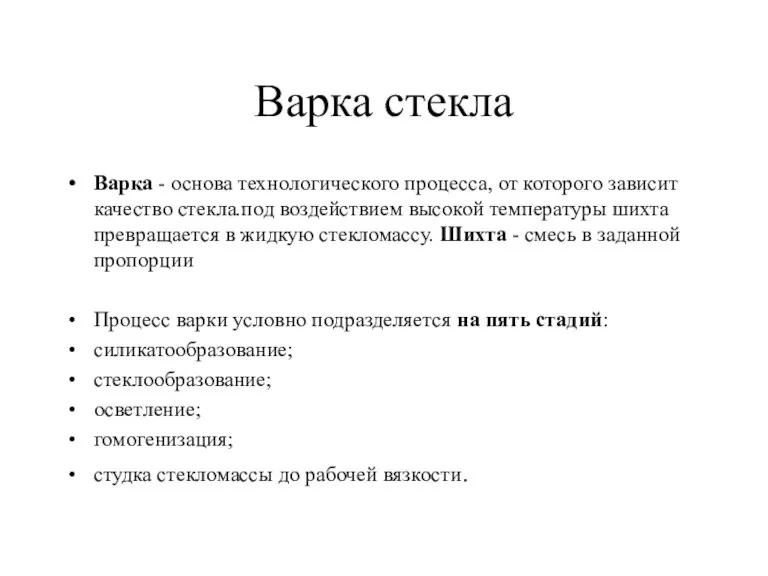 Варка стекла

• Варка - основа технологического процесса, от которого зависит качество стекла.под воздействием высокой температуры шихта превращается в жидкую стекломассу. Шихта - смесь в заданной пропорции

• Процесс варки условно подразделяется на пять стадий:
• силикатообразование;
• стеклообразование;
• осветление;
• гомогенизация;
• студка стекломассы до рабочей вязкости.